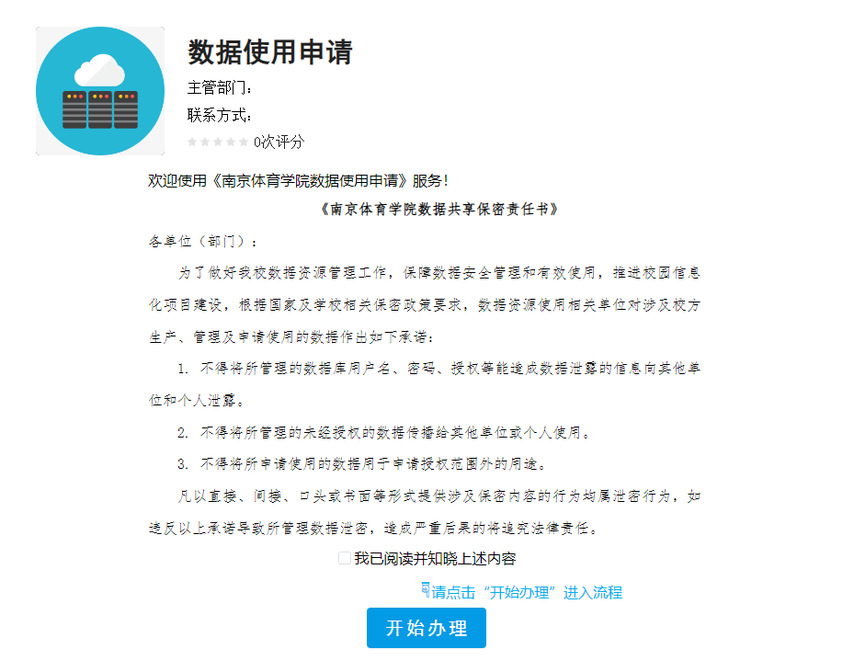 数据使用申请

主管部门:

联系方式:

0次评分

欢迎使用《南京体育学院数据使用申请》服务!

《南京体育学院数据共享保密责任书》

各单位（部门）:

为了做好我校数据资源管理工作，保障数据安全管理和有效使用，推进校园信息化项目建设，根据国家及学校相关保密政策要求，数据资源使用相关单位对涉及校方生产、管理及申请使用的数据作出如下承诺:

1. 不得将所管理的数据库用户名、密码、授权等能造成数据泄露的信息向其他单位和个人泄露。

2. 不得将所管理的未经授权的数据传播给其他单位或个人使用。

3. 不得将所申请使用的数据用于申请授权范围外的用途。

凡以直接、间接、口头或书面等形式提供涉及保密内容的行为均属泄密行为，如违反以上承诺导致所管理数据泄密，造成严重后果的将追究法律责任。

我已阅读并知晓上述内容

请点击“开始办理”进入流程

开始办理